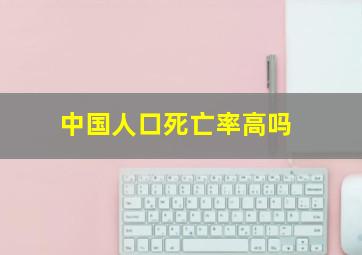 中国人口死亡率高吗